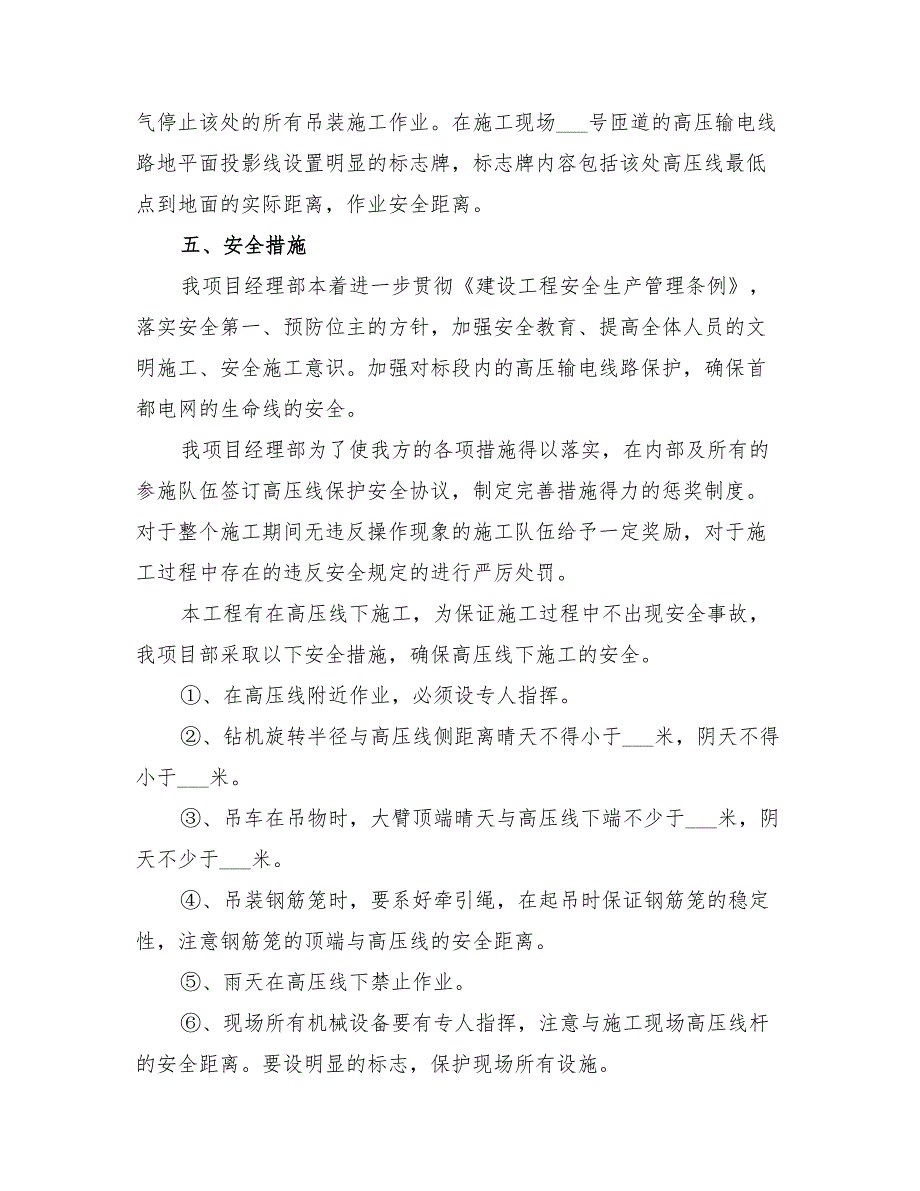 气停止该处的所有吊装施工作业。在施工现场___号匝道的高压输电线路地平面投影线设置明显的标志牌，标志牌内容包括该处高压线最低点到地面的实际距离，作业安全距离。

五、安全措施

我项目经理部本着进一步贯彻《建设工程安全生产管理条例》，落实安全第一、预防位主的方针，加强安全教育、提高全体人员的文明施工、安全施工意识。加强对标段内的高压输电线路保护，确保首都电网的生命线的安全。

我项目经理部为了使我方的各项措施得以落实，在内部及所有的参施队伍签订高压线保护安全协议，制定完善措施得力的惩奖制度。对于整个施工期间无违反操作现象的施工队伍给予一定奖励，对于施工过程中存在的违反安全规定的进行严厉处罚。

本工程有在高压线下施工，为保证施工过程中不出现安全事故，我项目部采取以下安全措施，确保高压线下施工的安全。

①、在高压线附近作业，必须设专人指挥。

②、钻机旋转半径与高压线侧距离晴天不得小于___米，阴天不得小于___米。

③、吊车在吊物时，大臂顶端晴天与高压线下端不少于___米，阴天不少于___米。

④、吊装钢筋笼时，要系好牵引绳，在起吊时保证钢筋笼的稳定性，注意钢筋笼的顶端与高压线的安全距离。

⑤、雨天在高压线下禁止作业。

⑥、现场所有机械设备要有专人指挥，注意与施工现场高压线杆的安全距离。要设明显的标志，保护现场所有设施。